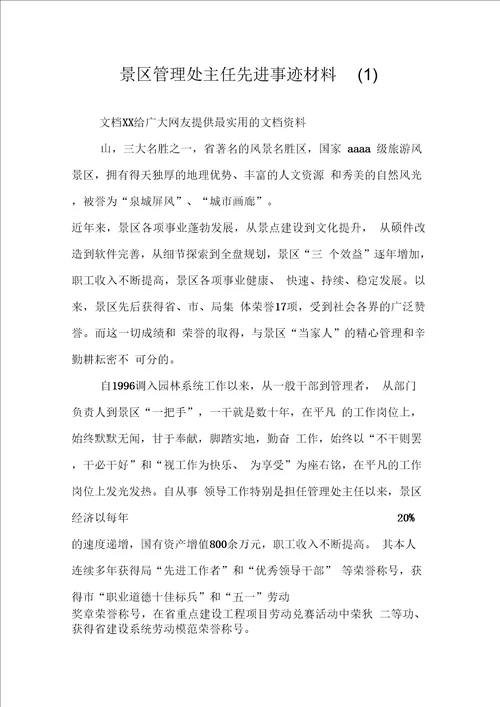 景区管理处主任先进事迹材料 (1)

文档XX给广大网友提供最实用的文档资料

山，三大名胜之一，省著名的风景名胜区，国家 aaaa 级旅游风景区，拥有得天独厚的地理优势、丰富的人文资源 和秀美的自然风光，被誉为“泉城屏风”、“城市画廊”。

近年来，景区各项事业蓬勃发展，从景点建设到文化提升， 从硬件改造到软件完善，从细节探索到全盘规划，景区“三 个效益”逐年增加，职工收入不断提高，景区各项事业健康、 快速、持续、稳定发展。以来，景区先后获得省、市、局集 体荣誉17项，受到社会各界的广泛赞誉。而这一切成绩和 荣誉的取得，与景区“当家人”的精心管理和辛勤耕耘密不 可分的。

自1996调入园林系统工作以来，从一般干部到管理者， 从部门负责人到景区“一把手”，一干就是数十年，在平凡 的工作岗位上，始终默默无闻，甘于奉献，脚踏实地，勤奋 工作，始终以“不干则罢，干必干好”和“视工作为快乐、 为享受”为座右铭，在平凡的工作岗位上发光发热。自从事 领导工作特别是担任管理处主任以来，景区经济以每年 20% 的速度递增，国有资产增值800余万元，职工收入不断提高。 其本人连续多年获得局“先进工作者”和“优秀领导干部” 等荣誉称号，获得市“职业道德十佳标兵”和“五一”劳动奖章荣誉称号，在省重点建设工程项目劳动竞赛活动中荣获 二等功、获得省建设系统劳动模范荣誉称号。